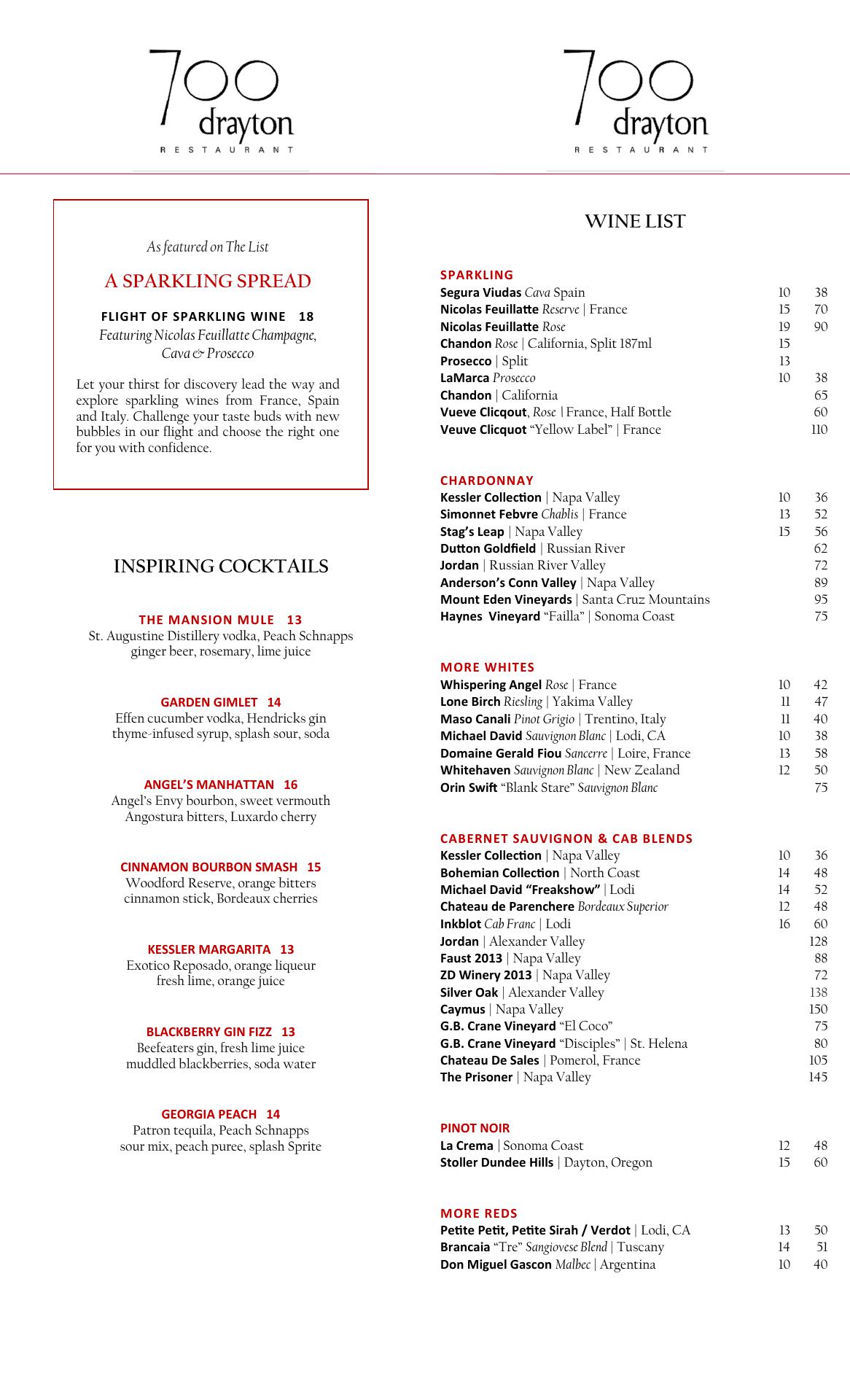 700 drayton
RESTAURANT

As featured on The List

A SPARKLING SPREAD

FLIGHT OF SPARKLING WINE 18
Featuring Nicolas Feuillatte Champagne, Cava & Prosecco

Let your thirst for discovery lead the way and explore sparkling wines from France, Spain and Italy. Challenge your taste buds with new bubbles in our flight and choose the right one for you with confidence.

INSPIRING COCKTAILS

THE MANSION MULE 13
St. Augustine Distillery vodka, Peach Schnapps ginger beer, rosemary, lime juice

GARDEN GIMLET 14
Effen cucumber vodka, Hendricks gin thyme-infused syrup, splash sour, soda

ANGEL'S MANHATTAN 16
Angel's Envy bourbon, sweet vermouth Angostura bitters, Luxardo cherry

CINNAMON BOURBON SMASH 15
Woodford Reserve, orange bitters cinnamon stick, Bordeaux cherries

KESSLER MARGARITA 13
Exotico Reposado, orange liqueur fresh lime, orange juice

BLACKBERRY GIN FIZZ 13
Beefeaters gin, fresh lime juice muddled blackberries, soda water

GEORGIA PEACH 14
Patron tequila, Peach Schnapps sour mix, peach puree, splash Sprite

700 drayton
RESTAURANT

WINE LIST

SPARKLING
| | | |
|---|---|---|
| Segura Viudas Cava Spain | 10 | 38 |
| Nicolas Feuillatte Reserve \| France | 15 | 70 |
| Nicolas Feuillatte Rose | 19 | 90 |
| Chandon Rose \| California, Split 187ml | 15 | |
| Prosecco \| Split | 13 | |
| LaMarca Prosecco | 10 | 38 |
| Chandon \| California | | 65 |
| Vueve Clicqout, Rose \| France, Half Bottle | | 60 |
| Veuve Clicquot "Yellow Label" \| France | | 110 |

CHARDONNAY
| | | |
|---|---|---|
| Kessler Collection \| Napa Valley | 10 | 36 |
| Simonnet Febvre Chablis \| France | 13 | 52 |
| Stag's Leap \| Napa Valley | 15 | 56 |
| Dutton Goldfield \| Russian River | | 62 |
| Jordan \| Russian River Valley | | 72 |
| Anderson's Conn Valley \| Napa Valley | | 89 |
| Mount Eden Vineyards \| Santa Cruz Mountains | | 95 |
| Haynes Vineyard "Failla" \| Sonoma Coast | | 75 |

MORE WHITES
| | | |
|---|---|---|
| Whispering Angel Rose \| France | 10 | 42 |
| Lone Birch Riesling \| Yakima Valley | 11 | 47 |
| Maso Canali Pinot Grigio \| Trentino, Italy | 11 | 40 |
| Michael David Sauvignon Blanc \| Lodi, CA | 10 | 38 |
| Domaine Gerald Fiou Sancerre \| Loire, France | 13 | 58 |
| Whitehaven Sauvignon Blanc \| New Zealand | 12 | 50 |
| Orin Swift "Blank Stare" Sauvignon Blanc | | 75 |

CABERNET SAUVIGNON & CAB BLENDS
| | | |
|---|---|---|
| Kessler Collection \| Napa Valley | 10 | 36 |
| Bohemian Collection \| North Coast | 14 | 48 |
| Michael David "Freakshow" \| Lodi | 14 | 52 |
| Chateau de Parenchere Bordeaux Superior | 12 | 48 |
| Inkblot Cab Franc \| Lodi | 16 | 60 |
| Jordan \| Alexander Valley | | 128 |
| Faust 2013 \| Napa Valley | | 88 |
| ZD Winery 2013 \| Napa Valley | | 72 |
| Silver Oak \| Alexander Valley | | 138 |
| Caymus \| Napa Valley | | 150 |
| G.B. Crane Vineyard "El Coco" | | 75 |
| G.B. Crane Vineyard "Disciples" \| St. Helena | | 80 |
| Chateau De Sales \| Pomerol, France | | 105 |
| The Prisoner \| Napa Valley | | 145 |

PINOT NOIR
| | | |
|---|---|---|
| La Crema \| Sonoma Coast | 12 | 48 |
| Stoller Dundee Hills \| Dayton, Oregon | 15 | 60 |

MORE REDS
| | | |
|---|---|---|
| Petite Petit, Petite Sirah / Verdot \| Lodi, CA | 13 | 50 |
| Brancaia "Tre" Sangiovese Blend \| Tuscany | 14 | 51 |
| Don Miguel Gascon Malbec \| Argentina | 10 | 40 |